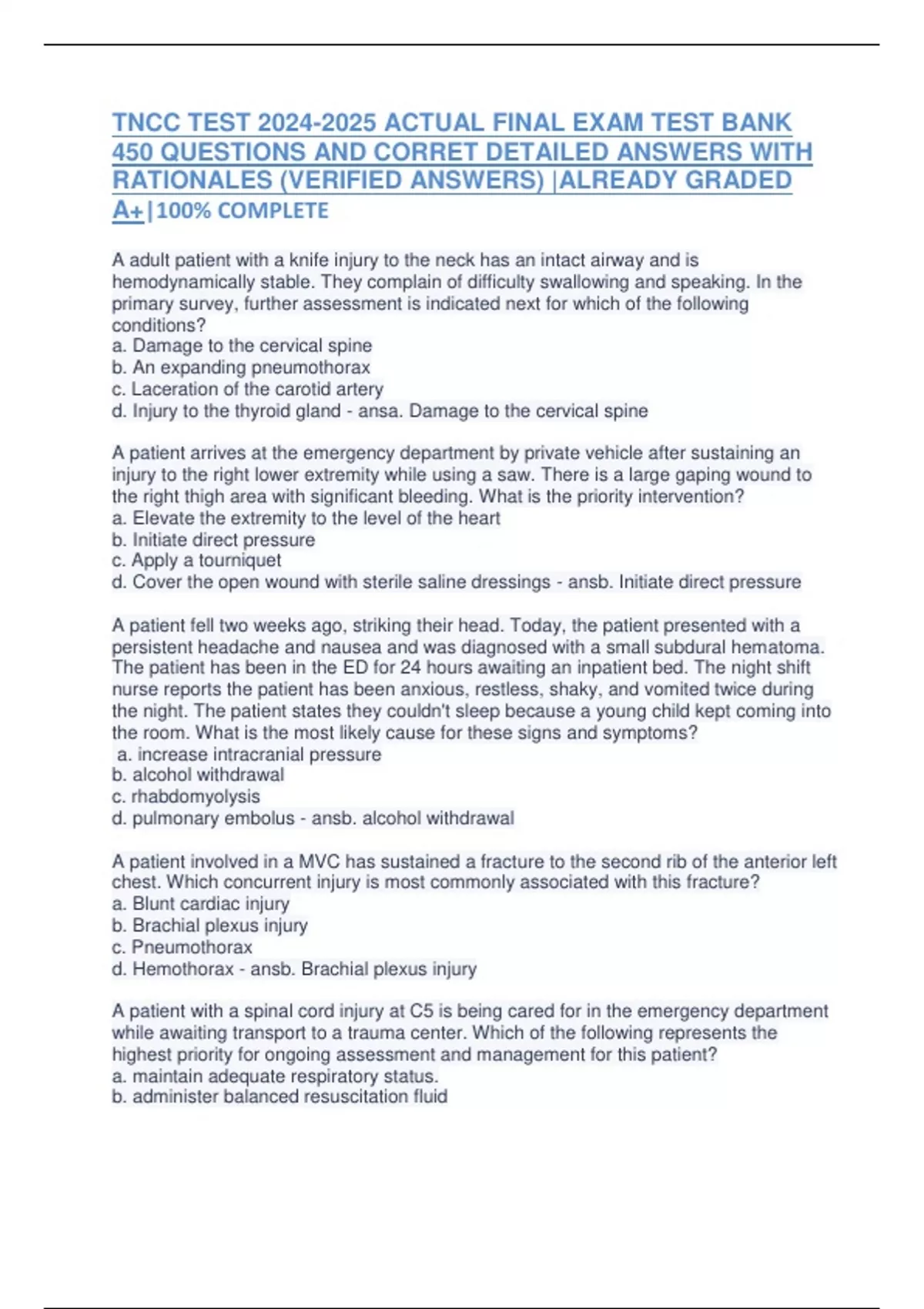 TNCC TEST 2024-2025 ACTUAL FINAL EXAM TEST BANK 450 QUESTIONS AND CORRET DETAILED ANSWERS WITH RATIONALES (VERIFIED ANSWERS) |ALREADY GRADED A+|100% COMPLETE

A adult patient with a knife injury to the neck has an intact airway and is hemodynamically stable. They complain of difficulty swallowing and speaking. In the primary survey, further assessment is indicated next for which of the following conditions?
a. Damage to the cervical spine
b. An expanding pneumothorax
c. Laceration of the carotid artery
d. Injury to the thyroid gland - ansa. Damage to the cervical spine

A patient arrives at the emergency department by private vehicle after sustaining an injury to the right lower extremity while using a saw. There is a large gaping wound to the right thigh area with significant bleeding. What is the priority intervention?
a. Elevate the extremity to the level of the heart
b. Initiate direct pressure
c. Apply a tourniquet
d. Cover the open wound with sterile saline dressings - ansb. Initiate direct pressure

A patient fell two weeks ago, striking their head. Today, the patient presented with a persistent headache and nausea and was diagnosed with a small subdural hematoma. The patient has been in the ED for 24 hours awaiting an inpatient bed. The night shift nurse reports the patient has been anxious, restless, shaky, and vomited twice during the night. The patient states they couldn't sleep because a young child kept coming into the room. What is the most likely cause for these signs and symptoms?
a. increase intracranial pressure
b. alcohol withdrawal
c. rhabdomyolysis
d. pulmonary embolus - ansb. alcohol withdrawal

A patient involved in a MVC has sustained a fracture to the second rib of the anterior left chest. Which concurrent injury is most commonly associated with this fracture?
a. Blunt cardiac injury
b. Brachial plexus injury
c. Pneumothorax
d. Hemothorax - ansb. Brachial plexus injury

A patient with a spinal cord injury at C5 is being cared for in the emergency department while awaiting transport to a trauma center. Which of the following represents the highest priority for ongoing assessment and management for this patient?
a. maintain adequate respiratory status.
b. administer balanced resuscitation fluid